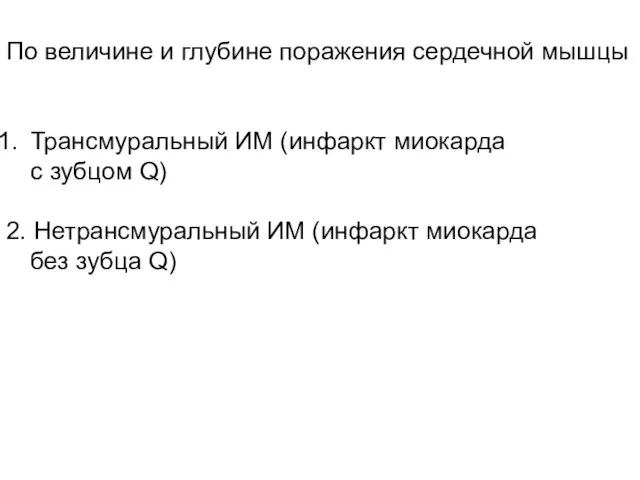 По величине и глубине поражения сердечной мышцы

1. Трансмуральный ИМ (инфаркт миокарда с зубцом Q)

2. Нетрансмуральный ИМ (инфаркт миокарда без зубца Q)